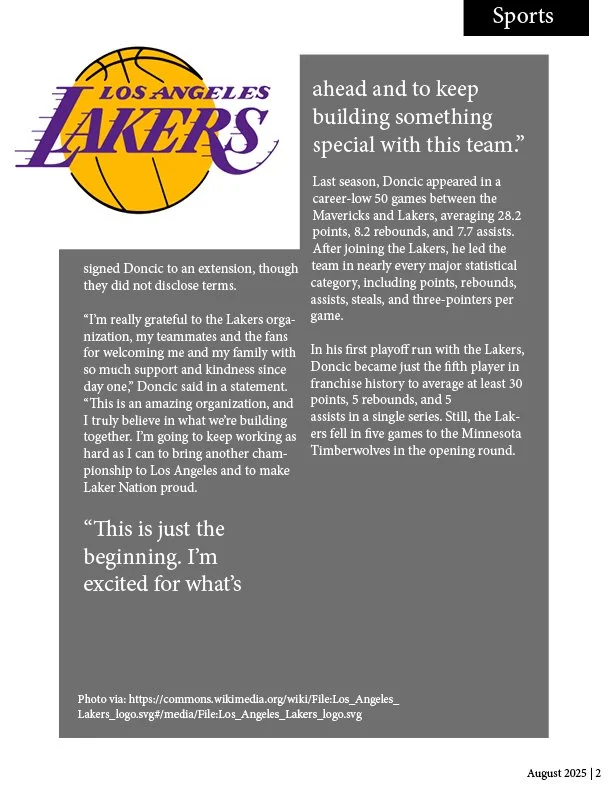 Sports

LOS ANGELES
LAKERS

signed Doncic to an extension, though they did not disclose terms.

“I’m really grateful to the Lakers organization, my teammates and the fans for welcoming me and my family with so much support and kindness since day one,” Doncic said in a statement. “This is an amazing organization, and I truly believe in what we’re building together. I’m going to keep working as hard as I can to bring another championship to Los Angeles and to make Laker Nation proud.

“This is just the beginning. I’m excited for what’s ahead and to keep building something special with this team.”

Last season, Doncic appeared in a career-low 50 games between the Mavericks and Lakers, averaging 28.2 points, 8.2 rebounds, and 7.7 assists. After joining the Lakers, he led the team in nearly every major statistical category, including points, rebounds, assists, steals, and three-pointers per game.

In his first playoff run with the Lakers, Doncic became just the fifth player in franchise history to average at least 30 points, 5 rebounds, and 5 assists in a single series. Still, the Lakers fell in five games to the Minnesota Timberwolves in the opening round.

Photo via: https://commons.wikimedia.org/wiki/File:Los_Angeles_Lakers_logo.svg#/media/File:Los_Angeles_Lakers_logo.svg

August 2025 | 2